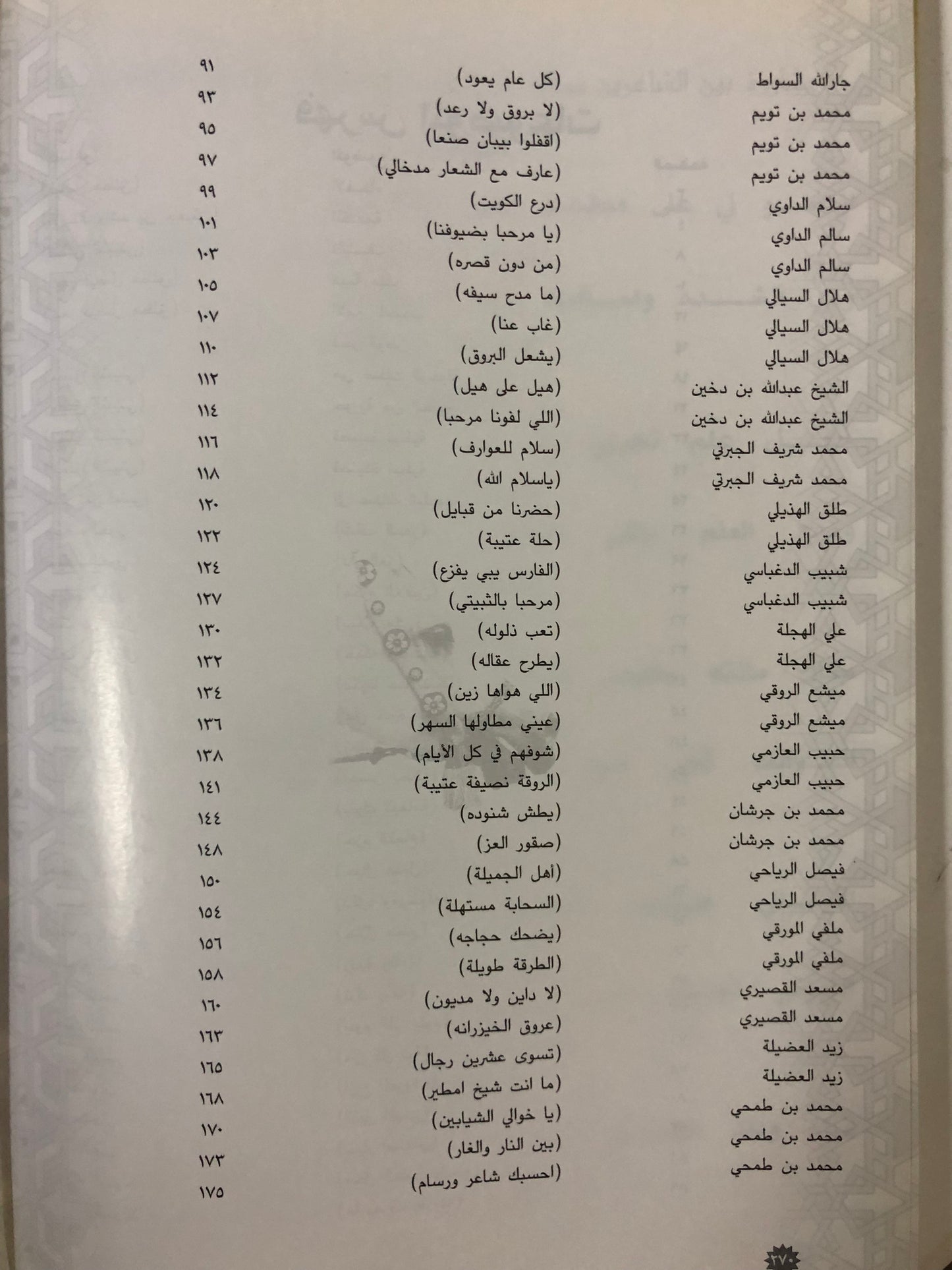 جارالله السواط (كل عام يعود) ٩١
محمد بن تويم (لا بروق ولا رعد) ٩٣
محمد بن تويم (اقفلوا بيبان صنعا) ٩٥
محمد بن تويم (عارف مع الشعار مدخالي) ٩٧
سلام الداوي (درع الكويت) ٩٩
سالم الداوي (يا مرحبا بضيوفنا) ١٠١
سالم الداوي (من دون قصره) ١٠٣
هلال السيالي (ما مدح سيفه) ١٠٥
هلال السيالي (غاب عنا) ١٠٧
هلال السيالي (يشعل البروق) ١١٠
الشيخ عبدالله بن دخين (هيل على هيل) ١١٢
الشيخ عبدالله بن دخين (اللي لفونا مرحبا) ١١٤
محمد شريف الجبرتي (سلام للعوارف) ١١٦
محمد شريف الجبرتي (ياسلام الله) ١١٨
طلق الهذيلي (حضرنا من قبايل) ١٢٠
طلق الهذيلي (حلة عتيبة) ١٢٢
شبيب الدغباسي (الفارس يبي يفزع) ١٢٤
شبيب الدغباسي (مرحبا بالثبيتي) ١٢٧
علي الهجلة (تعب ذلوله) ١٣٠
علي الهجلة (يطرح عقاله) ١٣٢
ميشع الروقي (اللي هواها زين) ١٣٤
ميشع الروقي (عيني مطاولها السهر) ١٣٦
حبيب العازمي (شوفهم في كل الأيام) ١٣٨
حبيب العازمي (الروقة نصيفة عتيبة) ١٤١
محمد بن جرشان (يطش شنوده) ١٤٤
محمد بن جرشان (صقور العز) ١٤٨
فيصل الرياحي (أهل الجميلة) ١٥٠
فيصل الرياحي (السحابة مستهلة) ١٥٤
ملفي المورقي (يضحك حجاجه) ١٥٦
ملفي المورقي (الطرقة طويلة) ١٥٨
مسعد القصيري (لا داين ولا مديون) ١٦٠
مسعد القصيري (عروق الخيزرانه) ١٦٣
زيد العضيلة (تسوى عشرين رجال) ١٦٥
زيد العضيلة (ما انت شيخ امطير) ١٦٨
محمد بن طمحي (يا خوالي الشيابين) ١٧٠
محمد بن طمحي (بين النار والغار) ١٧٣
محمد بن طمحي (احسبك شاعر ورسام) ١٧٥

٢٧٠